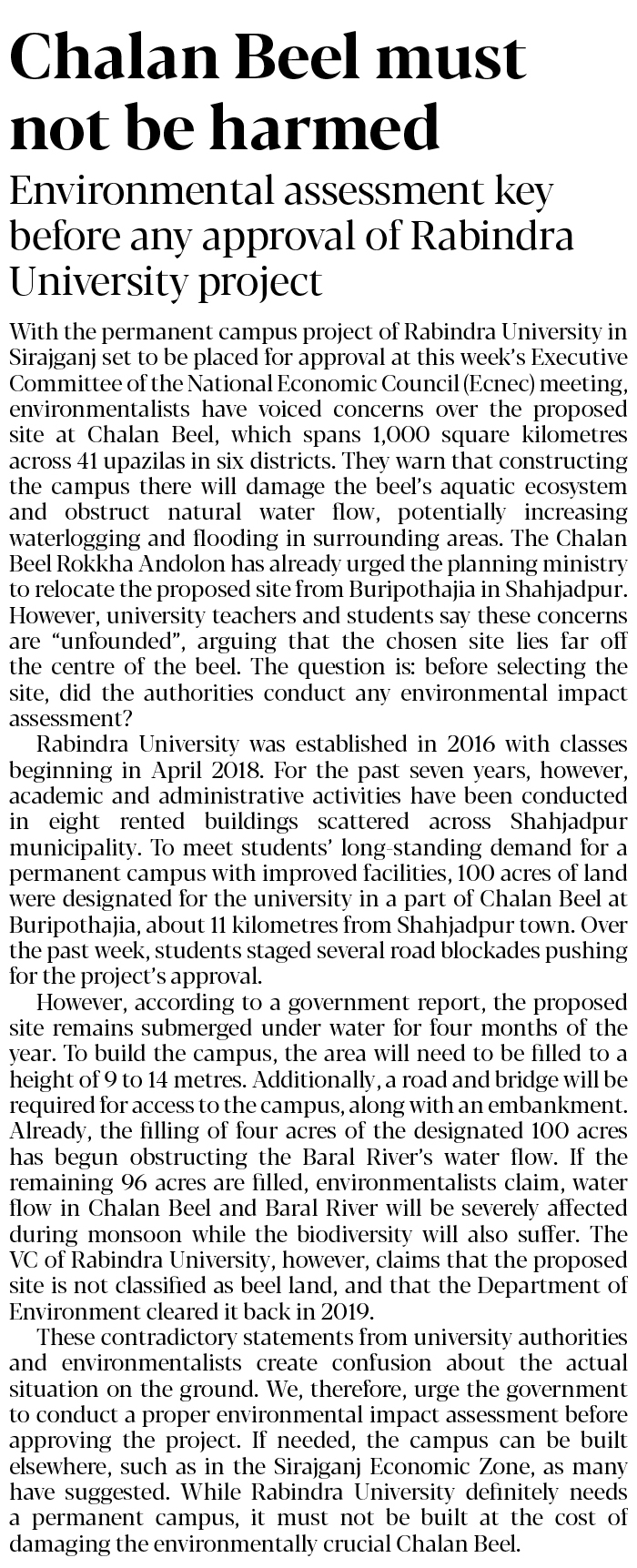 Chalan Beel must not be harmed

Environmental assessment key before any approval of Rabindra University project

With the permanent campus project of Rabindra University in Sirajganj set to be placed for approval at this week's Executive Committee of the National Economic Council (Ecnec) meeting, environmentalists have voiced concerns over the proposed site at Chalan Beel, which spans 1,000 square kilometres across 41 upazilas in six districts. They warn that constructing the campus there will damage the beel's aquatic ecosystem and obstruct natural water flow, potentially increasing waterlogging and flooding in surrounding areas. The Chalan Beel Rokkha Andolon has already urged the planning ministry to relocate the proposed site from Buripothajia in Shahjadpur. However, university teachers and students say these concerns are "unfounded", arguing that the chosen site lies far off the centre of the beel. The question is: before selecting the site, did the authorities conduct any environmental impact assessment?

Rabindra University was established in 2016 with classes beginning in April 2018. For the past seven years, however, academic and administrative activities have been conducted in eight rented buildings scattered across Shahjadpur municipality. To meet students' long-standing demand for a permanent campus with improved facilities, 100 acres of land were designated for the university in a part of Chalan Beel at Buripothajia, about 11 kilometres from Shahjadpur town. Over the past week, students staged several road blockades pushing for the project's approval.

However, according to a government report, the proposed site remains submerged under water for four months of the year. To build the campus, the area will need to be filled to a height of 9 to 14 metres. Additionally, a road and bridge will be required for access to the campus, along with an embankment. Already, the filling of four acres of the designated 100 acres has begun obstructing the Baral River's water flow. If the remaining 96 acres are filled, environmentalists claim, water flow in Chalan Beel and Baral River will be severely affected during monsoon while the biodiversity will also suffer. The VC of Rabindra University, however, claims that the proposed site is not classified as beel land, and that the Department of Environment cleared it back in 2019.

These contradictory statements from university authorities and environmentalists create confusion about the actual situation on the ground. We, therefore, urge the government to conduct a proper environmental impact assessment before approving the project. If needed, the campus can be built elsewhere, such as in the Sirajganj Economic Zone, as many have suggested. While Rabindra University definitely needs a permanent campus, it must not be built at the cost of damaging the environmentally crucial Chalan Beel.